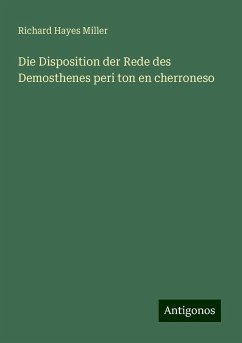 Richard Hayes Miller

Die Disposition der Rede des Demosthenes peri ton en cherroneso

Antigonos